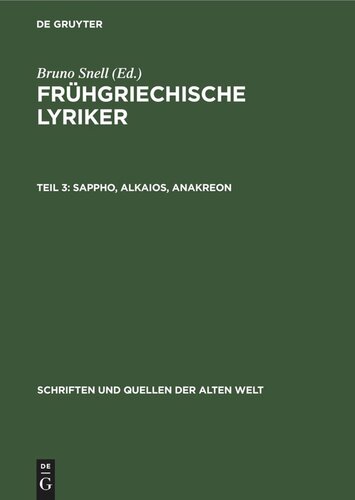 DE GRUYTER

Bruno Snell (Ed.)

FRÜHGRIECHISCHE LYRIKER

TEIL 3: SAPPHO, ALKAIOS, ANAKREON

SCHRIFTEN UND QUELLEN DER ALTEN WELT

DE G